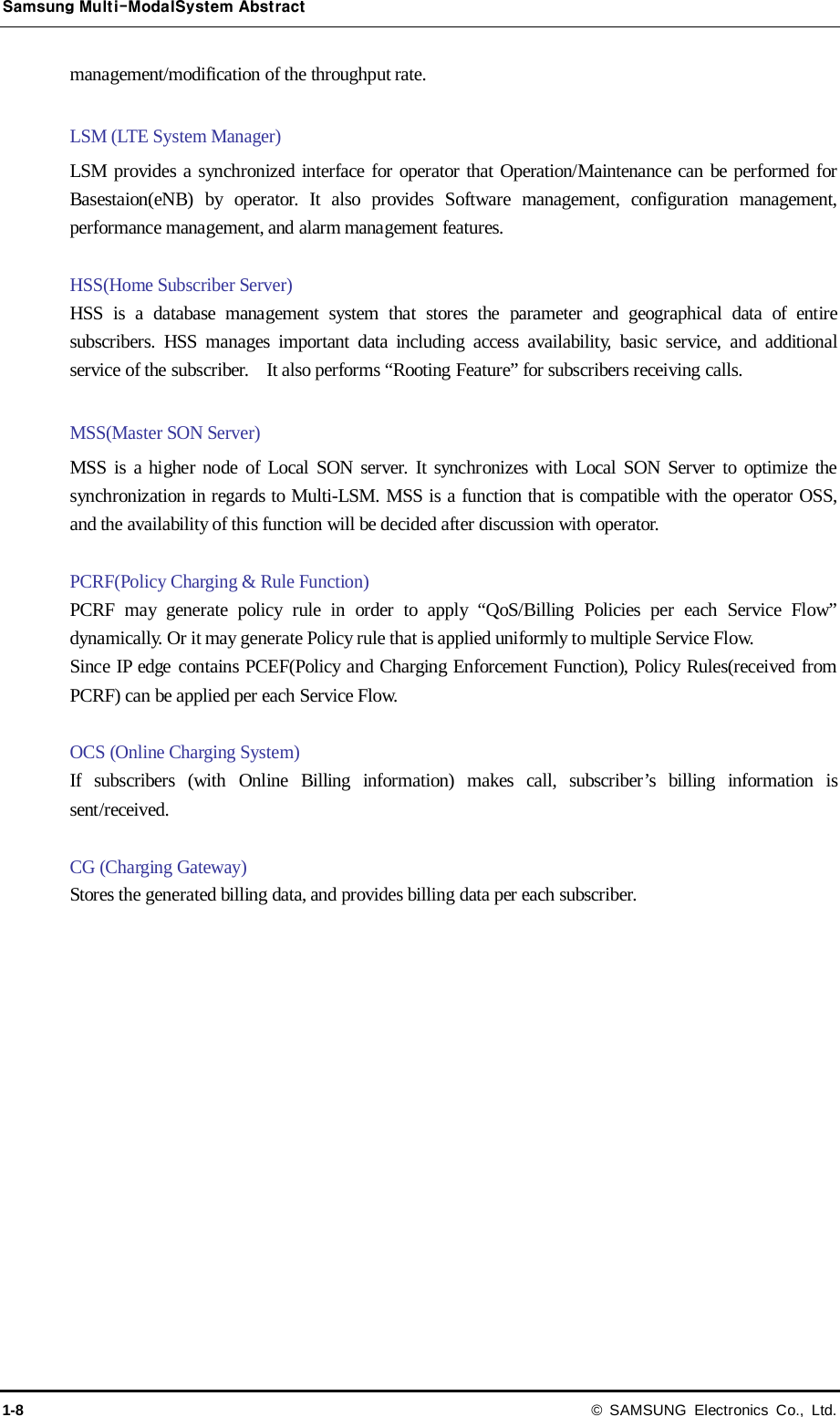 Samsung Multi-ModalSystem Abstract

management/modification of the throughput rate.

LSM (LTE System Manager)

LSM provides a synchronized interface for operator that Operation/Maintenance can be performed for Basestaion(eNB) by operator. It also provides Software management, configuration management, performance management, and alarm management features.

HSS(Home Subscriber Server)

HSS is a database management system that stores the parameter and geographical data of entire subscribers. HSS manages important data including access availability, basic service, and additional service of the subscriber. It also performs “Rooting Feature” for subscribers receiving calls.

MSS(Master SON Server)

MSS is a higher node of Local SON server. It synchronizes with Local SON Server to optimize the synchronization in regards to Multi-LSM. MSS is a function that is compatible with the operator OSS, and the availability of this function will be decided after discussion with operator.

PCRF(Policy Charging & Rule Function)

PCRF may generate policy rule in order to apply “QoS/Billing Policies per each Service Flow” dynamically. Or it may generate Policy rule that is applied uniformly to multiple Service Flow.
Since IP edge contains PCEF(Policy and Charging Enforcement Function), Policy Rules(received from PCRF) can be applied per each Service Flow.

OCS (Online Charging System)

If subscribers (with Online Billing information) makes call, subscriber’s billing information is sent/received.

CG (Charging Gateway)

Stores the generated billing data, and provides billing data per each subscriber.

1-8

© SAMSUNG Electronics Co., Ltd.